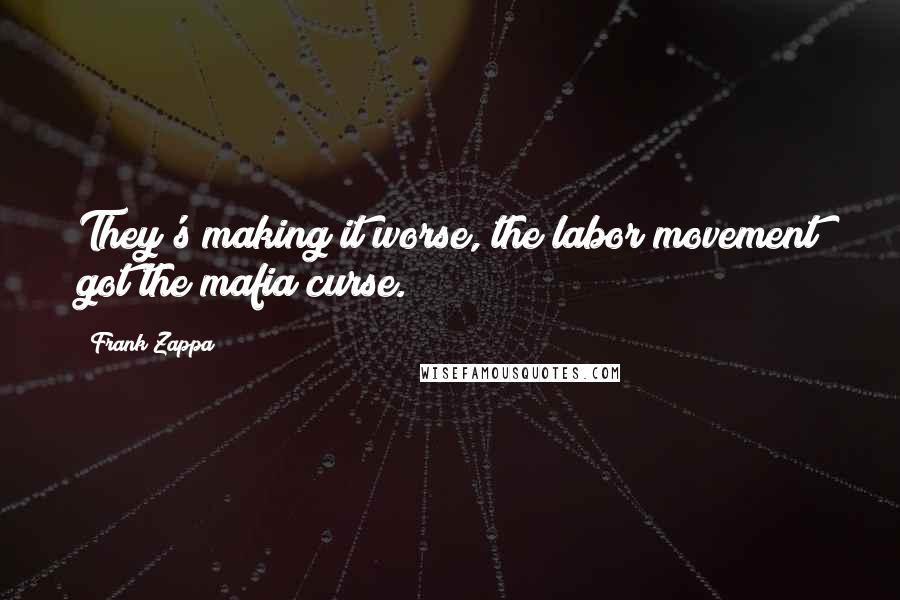 They's making it worse, the labor movement got the mafia curse.

Frank Zappa

WISEFAMOUSQUOTES.COM